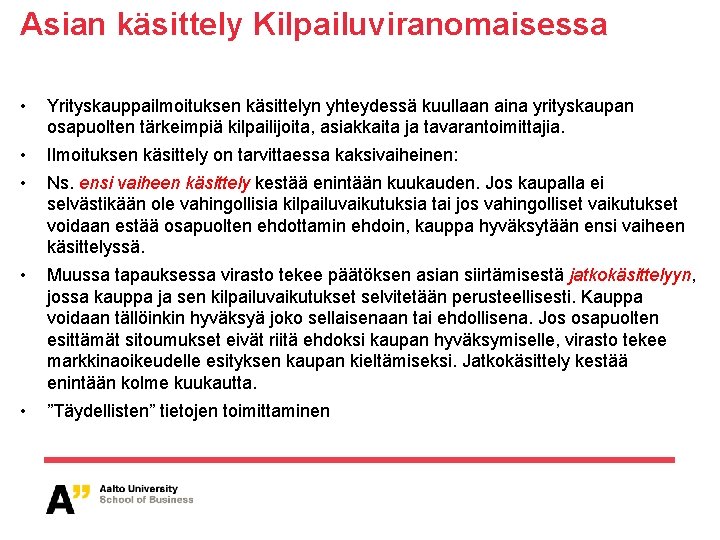 Asian käsittely Kilpailuviranomaisessa

• Yrityskauppailmoituksen käsittelyn yhteydessä kuullaan aina yrityskaupan osapuolten tärkeimpiä kilpailijoita, asiakkaita ja tavarantoimittajia.

• Ilmoituksen käsittely on tarvittaessa kaksivaiheinen:

• Ns. ensi vaiheen käsittely kestää enintään kuukauden. Jos kaupalla ei selvästikään ole vahingollisia kilpailuvaikutuksia tai jos vahingolliset vaikutukset voidaan estää osapuolten ehdottamin ehdoin, kauppa hyväksytään ensi vaiheen käsittelyssä.

• Muussa tapauksessa virasto tekee päätöksen asian siirtämisestä jatkokäsittelyyn, jossa kauppa ja sen kilpailuvaikutukset selvitetään perusteellisesti. Kauppa voidaan tällöinkin hyväksyä joko sellaisenaan tai ehdollisena. Jos osapuolten esittämät sitoumukset eivät riitä ehdoksi kaupan hyväksymiselle, virasto tekee markkinaoikeudelle esityksen kaupan kieltämiseksi. Jatkokäsittely kestää enintään kolme kuukautta.

• ”Täydellisten” tietojen toimittaminen

A” Aalto University
School of Business